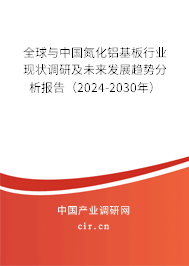 全球与中国氮化铝基板行业现状调研及未来发展趋势分析报告（2024-2030年）

中国产业调研网

cir.cn